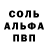 СОЛЬ
АЛЬФА
ПВП